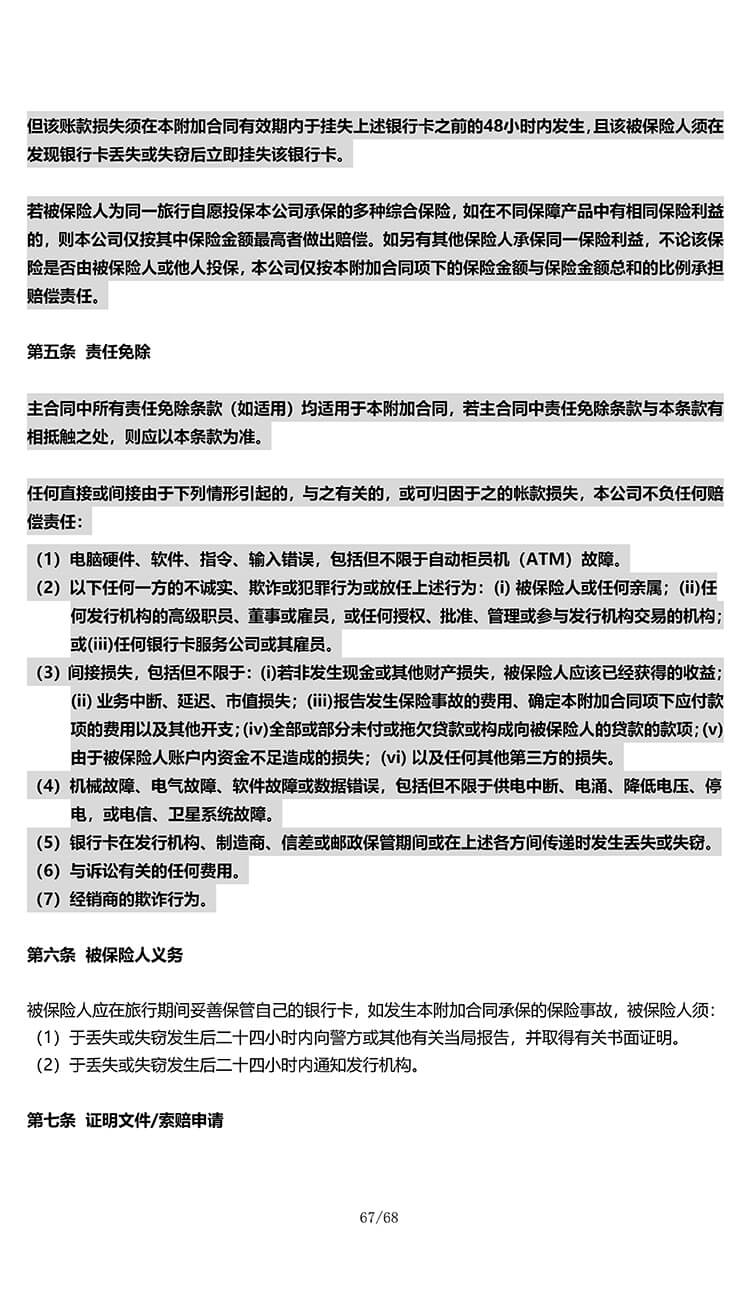 但该账款损失须在本附加合同有效期内于挂失上述银行卡之前的48小时内发生，且该被保险人须在发现银行卡丢失或失窃后立即挂失该银行卡。

若被保险人为同一旅行自愿投保本公司承保的多种综合保险，如在不同保障产品中有相同保险利益的，则本公司仅按其中保险金额最高者做出赔偿。如另有其他保险人承保同一保险利益，不论该保险是否由被保险人或他人投保，本公司仅按本附加合同项下的保险金额与保险金额总和的比例承担赔偿责任。

第五条 责任免除

主合同中所有责任免除条款（如适用）均适用于本附加合同，若主合同中责任免除条款与本条款有相抵触之处，则应以本条款为准。

任何直接或间接由于下列情形引起的，与之有关的，或可归因于之的帐款损失，本公司不负任何赔偿责任：

（1）电脑硬件、软件、指令、输入错误，包括但不限于自动柜员机（ATM）故障。
（2）以下任何一方的不诚实、欺诈或犯罪行为或放任上述行为：(i) 被保险人或任何亲属；(ii)任何发行机构的高级职员、董事或雇员，或任何授权、批准、管理或参与发行机构交易的机构；或(iii)任何银行卡服务公司或其雇员。
（3）间接损失，包括但不限于：(i)若非发生现金或其他财产损失，被保险人应该已经获得的收益；(ii) 业务中断、延迟、市值损失；(iii)报告发生保险事故的费用、确定本附加合同项下应付款项的费用以及其他开支；(iv)全部或部分未付或拖欠贷款或构成向被保险人的贷款的款项；(v)由于被保险人账户内资金不足造成的损失；(vi) 以及任何其他第三方的损失。
（4）机械故障、电气故障、软件故障或数据错误，包括但不限于供电中断、电涌、降低电压、停电，或电信、卫星系统故障。
（5）银行卡在发行机构、制造商、信差或邮政保管期间或在上述各方间传递时发生丢失或失窃。
（6）与诉讼有关的任何费用。
（7）经销商的欺诈行为。

第六条 被保险人义务

被保险人应在旅行期间妥善保管自己的银行卡，如发生本附加合同承保的保险事故，被保险人须：
（1）于丢失或失窃发生后二十四小时内向警方或其他有关当局报告，并取得有关书面证明。
（2）于丢失或失窃发生后二十四小时内通知发行机构。

第七条 证明文件/索赔申请

67/68